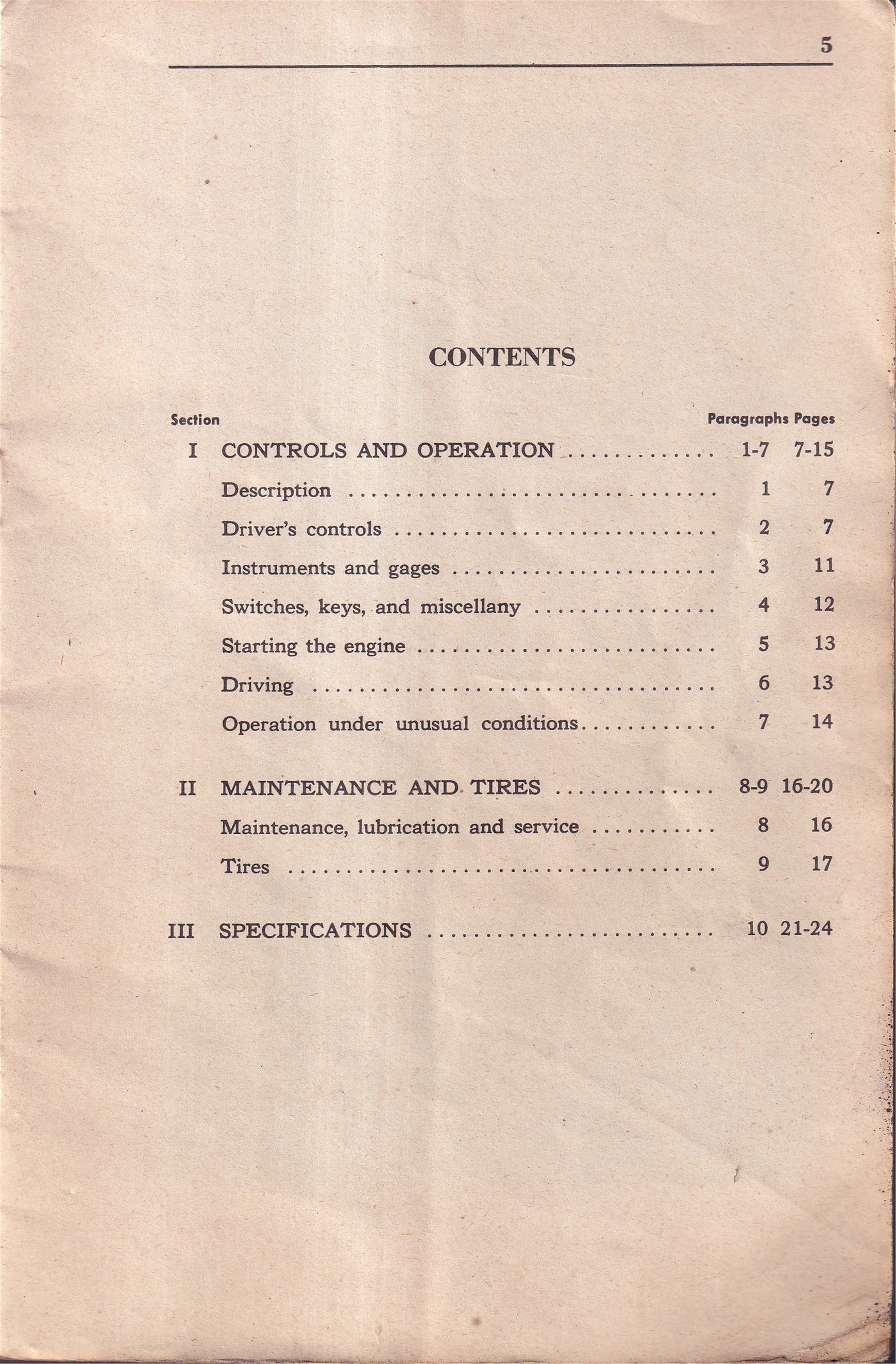 5

CONTENTS

| Section | | Paragraphs | Pages |
|---|---|---|---|
| I | CONTROLS AND OPERATION | 1-7 | 7-15 |
| | Description | 1 | 7 |
| | Driver's controls | 2 | 7 |
| | Instruments and gages | 3 | 11 |
| | Switches, keys, and miscellany | 4 | 12 |
| | Starting the engine | 5 | 13 |
| | Driving | 6 | 13 |
| | Operation under unusual conditions | 7 | 14 |
| II | MAINTENANCE AND TIRES | 8-9 | 16-20 |
| | Maintenance, lubrication and service | 8 | 16 |
| | Tires | 9 | 17 |
| III | SPECIFICATIONS | 10 | 21-24 |